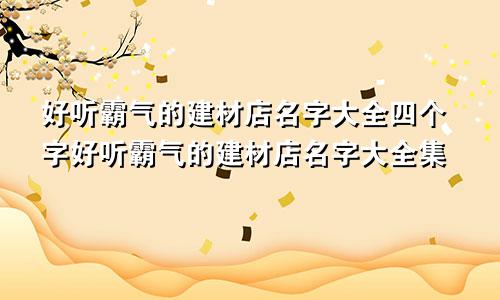 好听霸气的建材店名字大全四个字好听霸气的建材店名字大全集